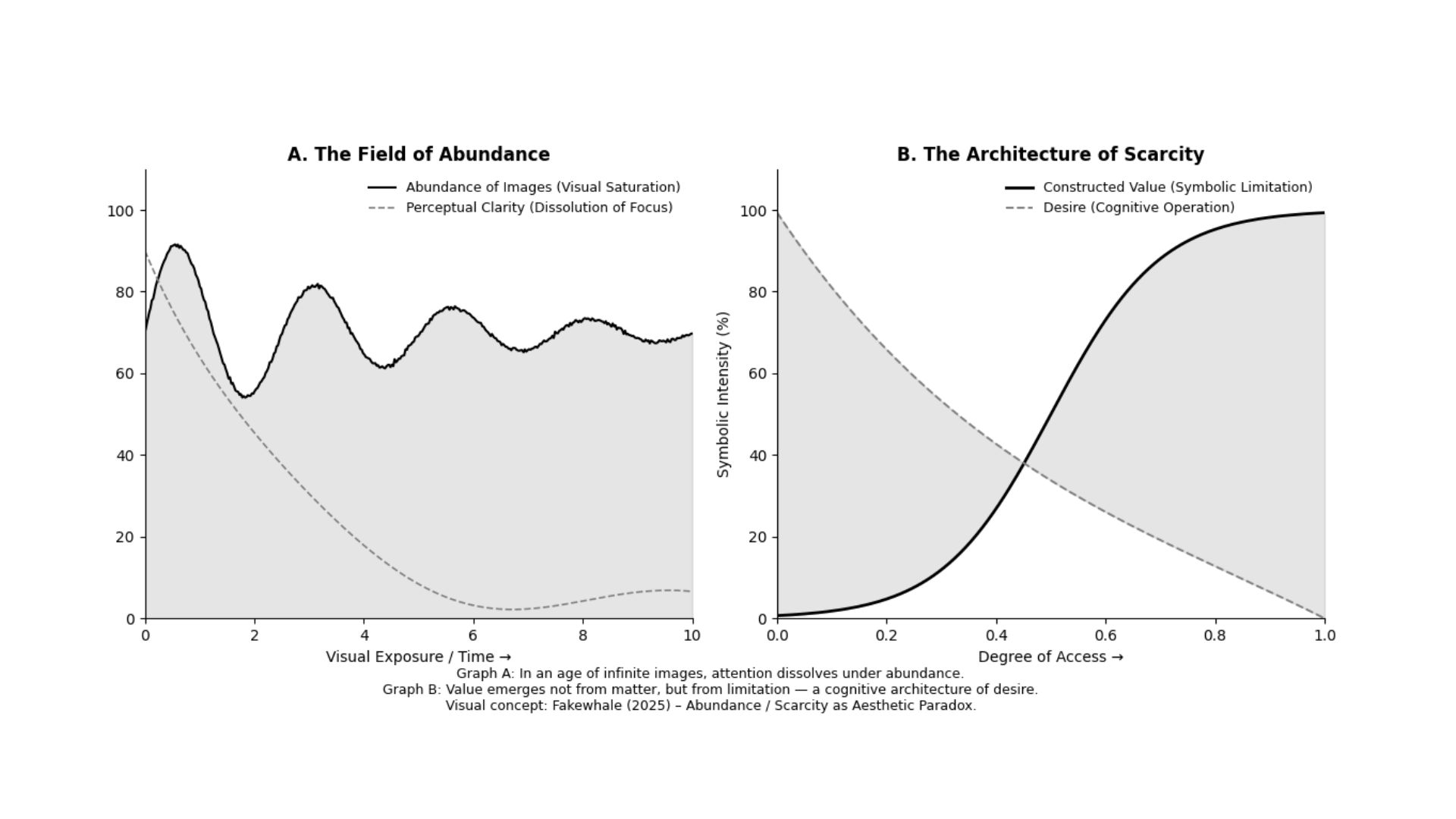 A. The Field of Abundance

Abundance of Images (Visual Saturation)
Perceptual Clarity (Dissolution of Focus)

100
80
60
40
20
0

0 2 4 6 8 10

Visual Exposure / Time →

B. The Architecture of Scarcity

Constructed Value (Symbolic Limitation)
Desire (Cognitive Operation)

Symbolic Intensity (%)

100
80
60
40
20
0

0.0 0.2 0.4 0.6 0.8 1.0

Degree of Access →

Graph A: In an age of infinite images, attention dissolves under abundance.
Graph B: Value emerges not from matter, but from limitation — a cognitive architecture of desire.
Visual concept: Fakewhale (2025) – Abundance / Scarcity as Aesthetic Paradox.